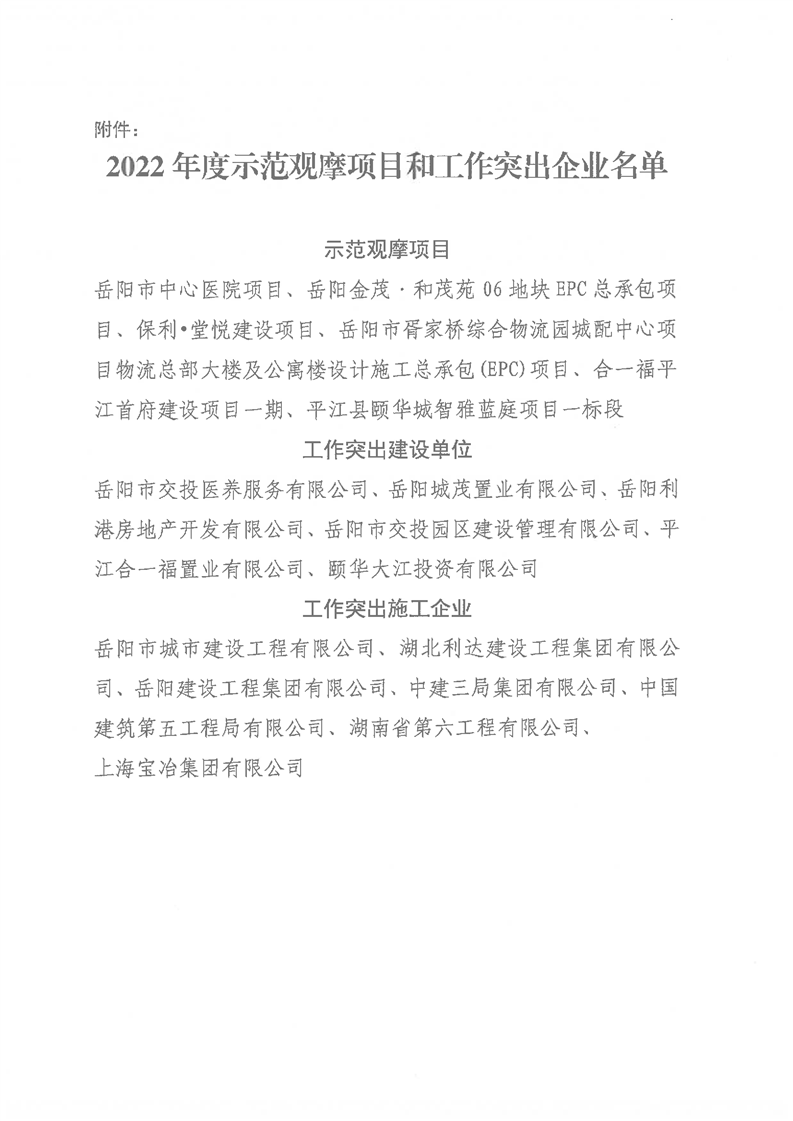 附件：

2022 年度示范观摩项目和工作突出企业名单

示范观摩项目

岳阳市中心医院项目、岳阳金茂·和茂苑 06 地块 EPC 总承包项目、保利•堂悦建设项目、岳阳市胥家桥综合物流园城配中心项目物流总部大楼及公寓楼设计施工总承包(EPC)项目、合一福平江首府建设项目一期、平江县颐华城智雅蓝庭项目一标段

工作突出建设单位

岳阳市交投医养服务有限公司、岳阳城茂置业有限公司、岳阳利港房地产开发有限公司、岳阳市交投园区建设管理有限公司、平江合一福置业有限公司、颐华大江投资有限公司

工作突出施工企业

岳阳市城市建设工程有限公司、湖北利达建设工程集团有限公司、岳阳建设工程集团有限公司、中建三局集团有限公司、中国建筑第五工程局有限公司、湖南省第六工程有限公司、上海宝冶集团有限公司